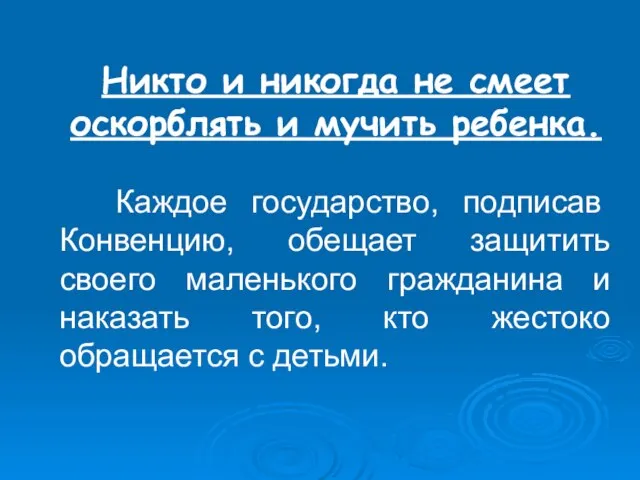 Никто и никогда не смеет оскорблять и мучить ребенка.

Каждое государство, подписав Конвенцию, обещает защитить своего маленького гражданина и наказать того, кто жестоко обращается с детьми.